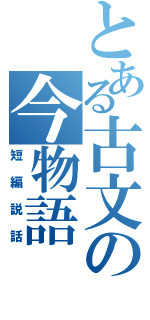 とある古文の
今物語

短編説話